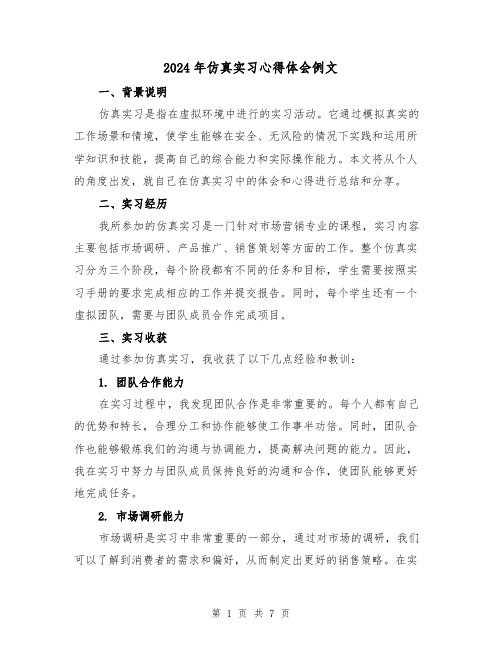 2024年仿真实习心得体会例文

一、背景说明

仿真实习是指在虚拟环境中进行的实习活动。它通过模拟真实的工作场景和情境，使学生能够在安全、无风险的情况下实践和运用所学知识和技能，提高自己的综合能力和实际操作能力。本文将从个人的角度出发，就自己在仿真实习中的体会和心得进行总结和分享。

二、实习经历

我所参加的仿真实习是一门针对市场营销专业的课程，实习内容主要包括市场调研、产品推广、销售策划等方面的工作。整个仿真实习分为三个阶段，每个阶段都有不同的任务和目标，学生需要按照实习手册的要求完成相应的工作并提交报告。同时，每个学生还有一个虚拟团队，需要与团队成员合作完成项目。

三、实习收获

通过参加仿真实习，我收获了以下几点经验和教训：

1. 团队合作能力

在实习过程中，我发现团队合作是非常重要的。每个人都有自己的优势和特长，合理分工和协作能够使工作事半功倍。同时，团队合作也能够锻炼我们的沟通与协调能力，提高解决问题的能力。因此，我在实习中努力与团队成员保持良好的沟通和合作，使团队能够更好地完成任务。

2. 市场调研能力

市场调研是实习中非常重要的一部分，通过对市场的调研，我们可以了解到消费者的需求和偏好，从而制定出更好的销售策略。在实

第 1 页 共 7 页